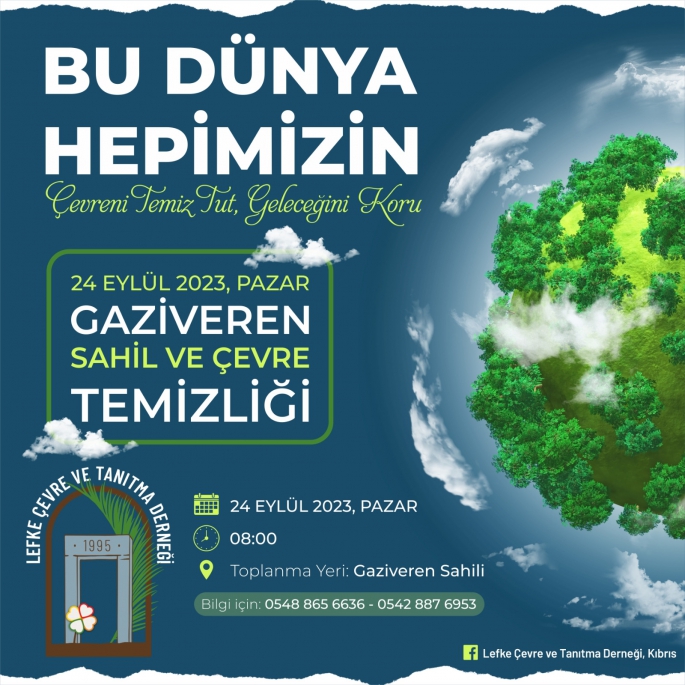 BU DÜNYA HEPİMİZİN

Çevreni Temiz Tut, Geleceğini Koru

24 EYLÜL 2023, PAZAR
GAZİVEREN
SAHİL VE ÇEVRE
TEMİZLİĞİ

LEFKE ÇEVRE VE TANITMA DERNEĞİ
1995

24 EYLÜL 2023, PAZAR
08:00
Toplanma Yeri: Gaziveren Sahili
Bilgi için: 0548 865 6636 - 0542 887 6953

Lefke Çevre ve Tanıtma Derneği, Kıbrıs